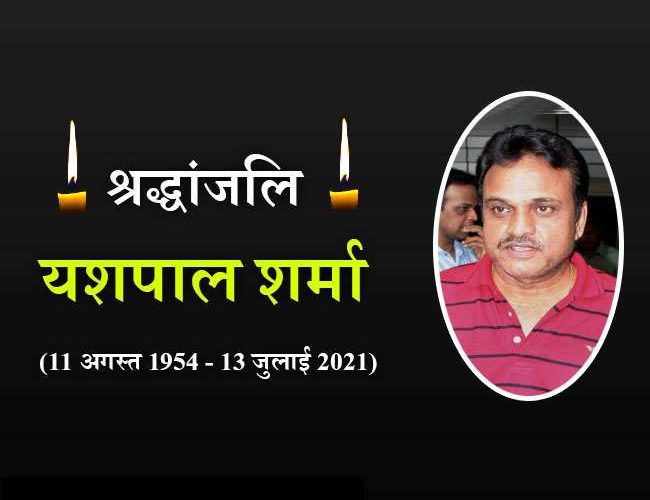 श्रद्धांजलि

यशपाल शर्मा

(11 अगस्त 1954 - 13 जुलाई 2021)